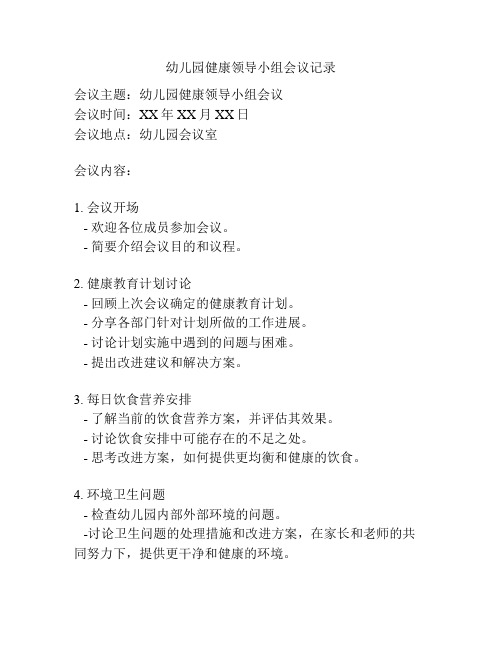 幼儿园健康领导小组会议记录

会议主题：幼儿园健康领导小组会议
会议时间：XX 年 XX 月 XX 日
会议地点：幼儿园会议室

会议内容：

1. 会议开场
- 欢迎各位成员参加会议。
- 简要介绍会议目的和议程。

2. 健康教育计划讨论
- 回顾上次会议确定的健康教育计划。
- 分享各部门针对计划所做的工作进展。
- 讨论计划实施中遇到的问题与困难。
- 提出改进建议和解决方案。

3. 每日饮食营养安排
- 了解当前的饮食营养方案，并评估其效果。
- 讨论饮食安排中可能存在的不足之处。
- 思考改进方案，如何提供更均衡和健康的饮食。

4. 环境卫生问题
- 检查幼儿园内部外部环境的问题。
-讨论卫生问题的处理措施和改进方案，在家长和老师的共同努力下，提供更干净和健康的环境。